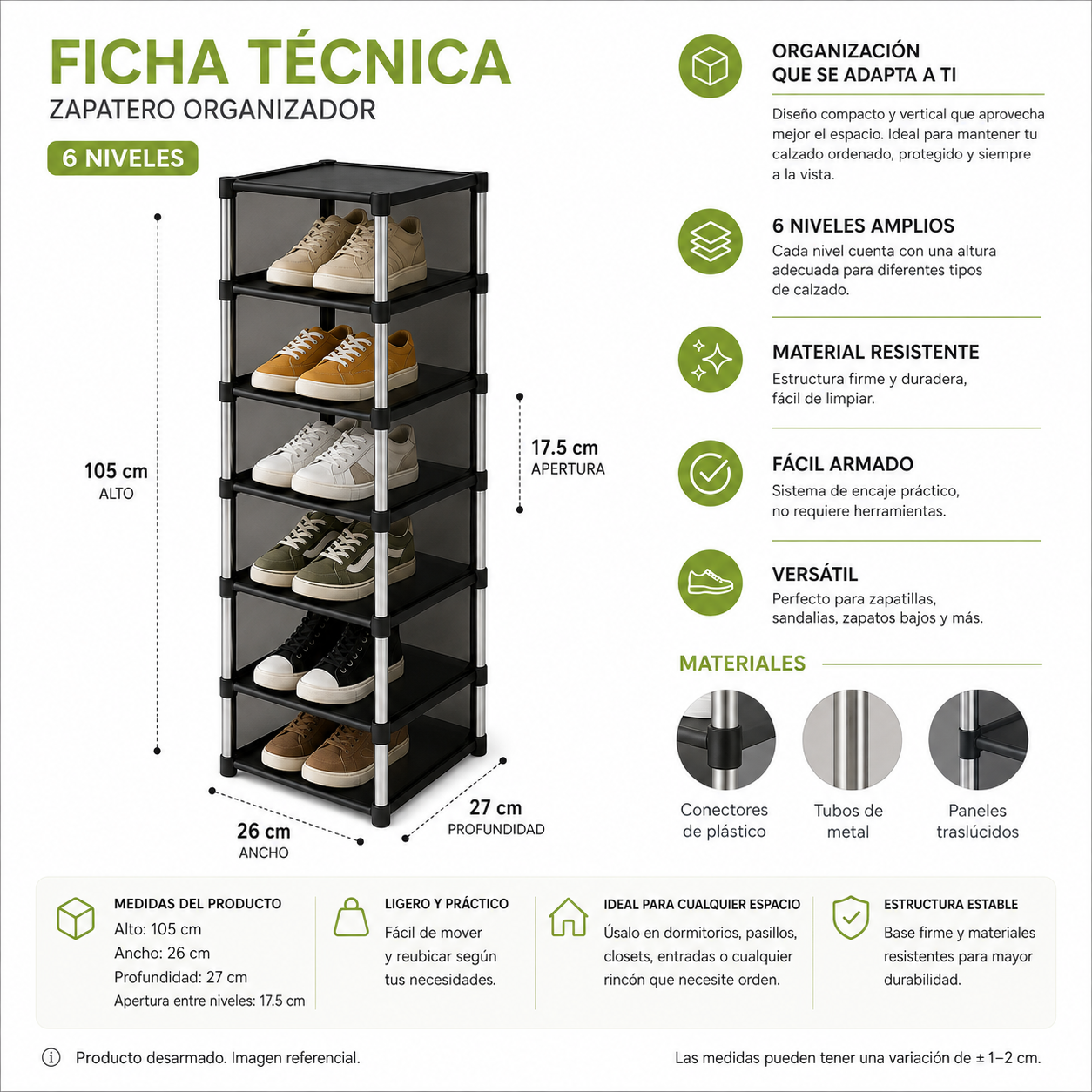 FICHA TÉCNICA
ZAPATERO ORGANIZADOR

6 NIVELES

105 cm
ALTO

17.5 cm
APERTURA

26 cm
ANCHO

27 cm
PROFUNDIDAD

ORGANIZACIÓN
QUE SE ADAPTA A TI

Diseño compacto y vertical que aprovecha mejor el espacio. Ideal para mantener tu calzado ordenado, protegido y siempre a la vista.

6 NIVELES AMPLIOS
Cada nivel cuenta con una altura adecuada para diferentes tipos de calzado.

MATERIAL RESISTENTE
Estructura firme y duradera, fácil de limpiar.

FÁCIL ARMADO
Sistema de encaje práctico, no requiere herramientas.

VERSÁTIL
Perfecto para zapatillas, sandalias, zapatos bajos y más.

MATERIALES

Conectores de plástico

Tubos de metal

Paneles traslúcidos

MEDIDAS DEL PRODUCTO
Alto: 105 cm
Ancho: 26 cm
Profundidad: 27 cm
Apertura entre niveles: 17.5 cm

LIGERO Y PRÁCTICO
Fácil de mover y reubicar según tus necesidades.

IDEAL PARA CUALQUIER ESPACIO
Úsalo en dormitorios, pasillos, closets, entradas o cualquier rincón que necesite orden.

ESTRUCTURA ESTABLE
Base firme y materiales resistentes para mayor durabilidad.

Producto desarmado. Imagen referencial.

Las medidas pueden tener una variación de ± 1–2 cm.